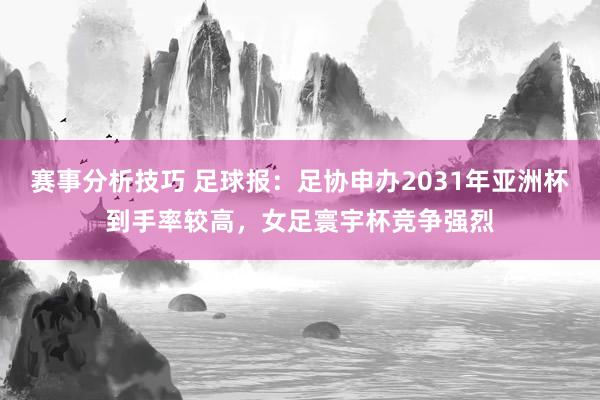 赛事分析技巧 足球报：足协申办2031年亚洲杯到手率较高，女足寰宇杯竞争强烈